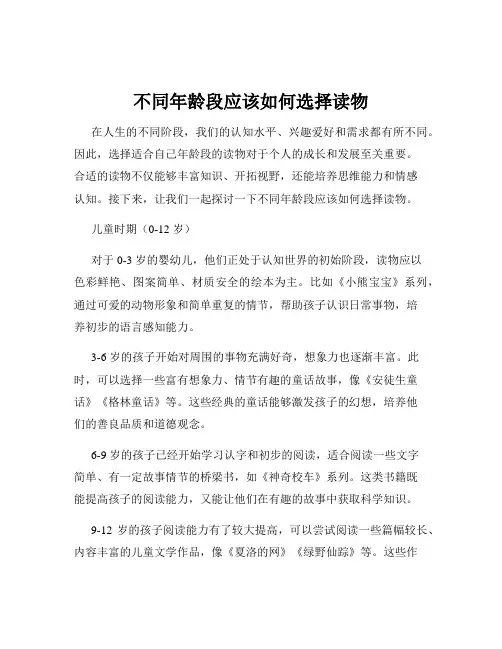 不同年龄段应该如何选择读物

在人生的不同阶段，我们的认知水平、兴趣爱好和需求都有所不同。因此，选择适合自己年龄段的读物对于个人的成长和发展至关重要。合适的读物不仅能够丰富知识、开拓视野，还能培养思维能力和情感认知。接下来，让我们一起探讨一下不同年龄段应该如何选择读物。

儿童时期（0-12 岁）

对于 0-3 岁的婴幼儿，他们正处于认知世界的初始阶段，读物应以色彩鲜艳、图案简单、材质安全的绘本为主。比如《小熊宝宝》系列，通过可爱的动物形象和简单重复的情节，帮助孩子认识日常事物，培养初步的语言感知能力。

3-6 岁的孩子开始对周围的事物充满好奇，想象力也逐渐丰富。此时，可以选择一些富有想象力、情节有趣的童话故事，像《安徒生童话》《格林童话》等。这些经典的童话能够激发孩子的幻想，培养他们的善良品质和道德观念。

6-9 岁的孩子已经开始学习认字和初步的阅读，适合阅读一些文字简单、有一定故事情节的桥梁书，如《神奇校车》系列。这类书籍既能提高孩子的阅读能力，又能让他们在有趣的故事中获取科学知识。

9-12 岁的孩子阅读能力有了较大提高，可以尝试阅读一些篇幅较长、内容丰富的儿童文学作品，像《夏洛的网》《绿野仙踪》等。这些作